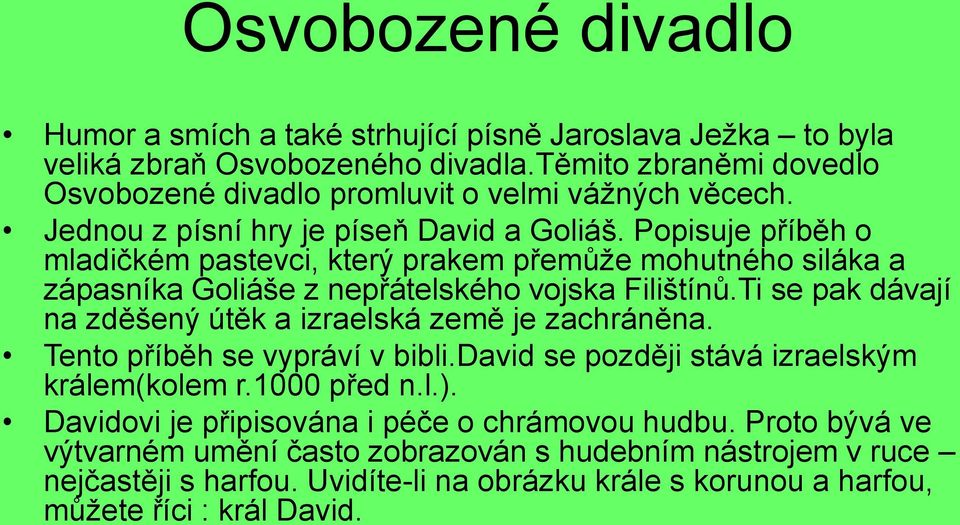 Osvobozené divadlo

• Humor a smích a také strhující písně Jaroslava Ježka – to byla veliká zbraň Osvobozeného divadla.Těmito zbraněmi dovedlo Osvobozené divadlo promluvit o velmi vážných věcech.
• Jednou z písní hry je píseň David a Goliáš. Popisuje příběh o mladičkém pastevci, který prakem přemůže mohutného siláka a zápasníka Goliáše z nepřátelského vojska Filištínů.Ti se pak dávají na zděšený útěk a izraelská země je zachráněna.
• Tento příběh se vypráví v bibli.David se později stává izraelským králem(kolem r.1000 před n.l.).
• Davidovi je připisována i péče o chrámovou hudbu. Proto bývá ve výtvarném umění často zobrazován s hudebním nástrojem v ruce – nejčastěji s harfou. Uvidíte-li na obrázku krále s korunou a harfou, můžete říci : král David.